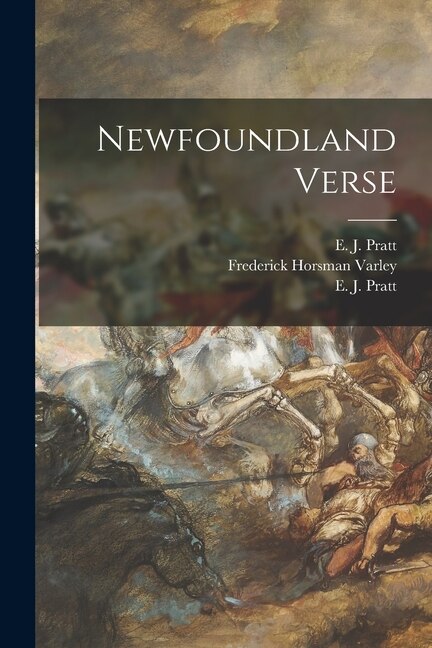 Newfoundland Verse

E. J. Pratt
Frederick Horsman Varley
E. J. Pratt